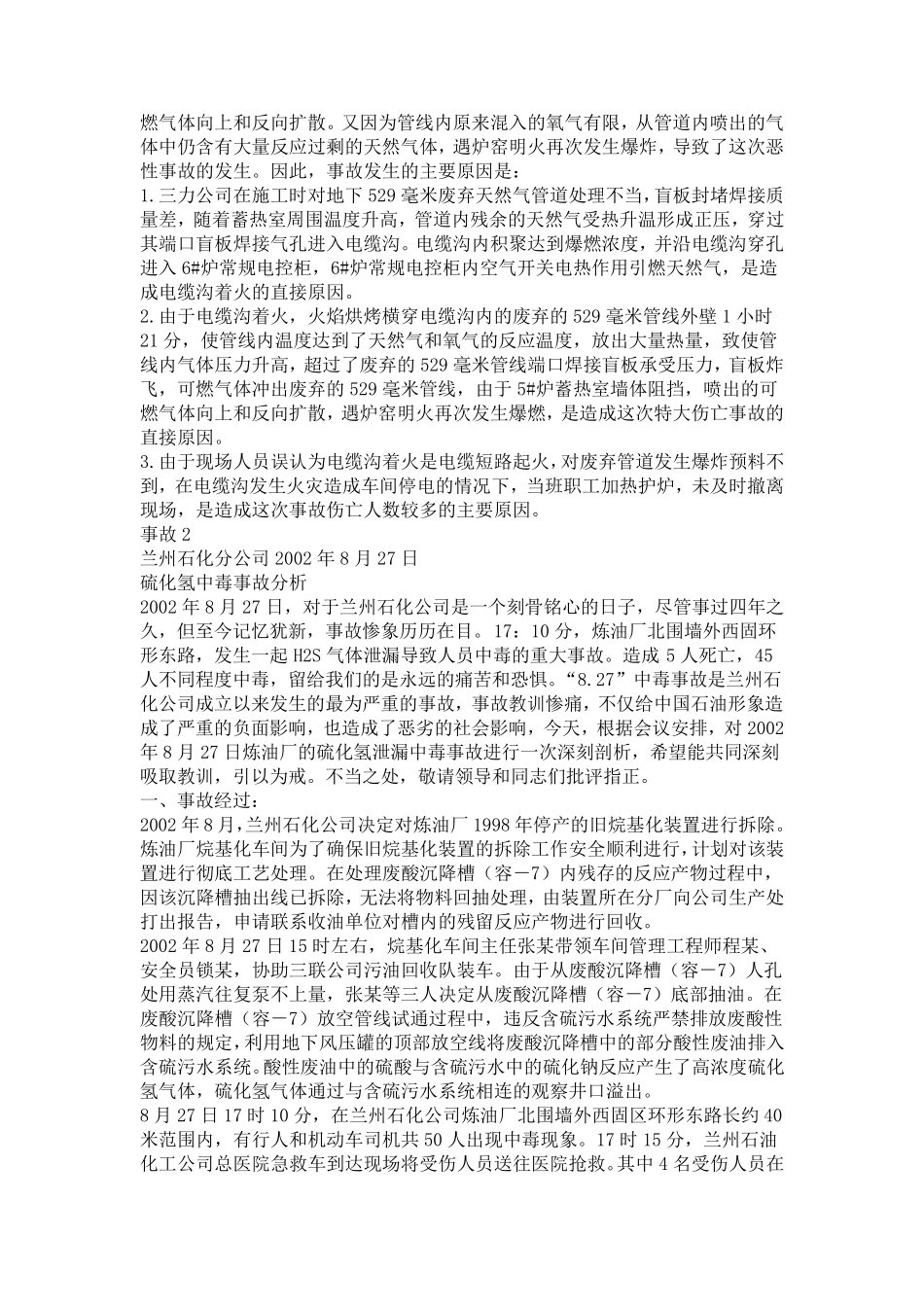 燃气体向上和反向扩散。又因为管线内原来混入的氧气有限，从管道内喷出的气体中仍含有大量反应过剩的天然气体，遇炉窑明火再次发生爆炸，导致了这次恶性事故的发生。因此，事故发生的主要原因是：
1.三力公司在施工时对地下529毫米废弃天然气管道处理不当，盲板封堵焊接质量差，随着蓄热室周围温度升高，管道内残余的天然气受热升温形成正压，穿过其端口盲板焊接气孔进入电缆沟。电缆沟内积聚达到爆燃浓度，并沿电缆沟穿孔进入6#炉常规电控柜，6#炉常规电控柜内空气开关电热作用引燃天然气，是造成电缆沟着火的直接原因。
2.由于电缆沟着火，火焰烘烤横穿电缆沟内的废弃的529毫米管线外壁1小时21分，使管线内温度达到了天然气和氧气的反应温度，放出大量热量，致使管线内气体压力升高，超过了废弃的529毫米管线端口焊接盲板承受压力，盲板炸飞，可燃气体冲出废弃的529毫米管线，由于5#炉蓄热室墙体阻挡，喷出的可燃气体向上和反向扩散，遇炉窑明火再次发生爆燃，是造成这次特大伤亡事故的直接原因。
3.由于现场人员误认为电缆沟着火是电缆短路起火，对废弃管道发生爆炸预料不到，在电缆沟发生火灾造成车间停电的情况下，当班职工加热护炉，未及时撤离现场，是造成这次事故伤亡人数较多的主要原因。
事故2
兰州石化分公司2002年8月27日
硫化氢中毒事故分析
2002年8月27日，对于兰州石化公司是一个刻骨铭心的日子，尽管事过四年之久，但至今记忆犹新，事故惨象历历在目。17：10分，炼油厂北围墙外西固环形东路，发生一起H2S气体泄漏导致人员中毒的重大事故。造成5人死亡，45人不同程度中毒，留给我们的是永远的痛苦和恐惧。“8.27”中毒事故是兰州石化公司成立以来发生的最为严重的事故，事故教训惨痛，不仅给中国石油形象造成了严重的负面影响，也造成了恶劣的社会影响，今天，根据会议安排，对2002年8月27日炼油厂的硫化氢泄漏中毒事故进行一次深刻剖析，希望能共同深刻吸取教训，引以为戒。不当之处，敬请领导和同志们批评指正。
一、事故经过：
2002年8月，兰州石化公司决定对炼油厂1998年停产的旧烷基化装置进行拆除。炼油厂烷基化车间为了确保旧烷基化装置的拆除工作安全顺利进行，计划对该装置进行彻底工艺处理。在处理废酸沉降槽（容－7）内残存的反应产物过程中，因该沉降槽抽出线已拆除，无法将物料回抽处理，由装置所在分厂向公司生产处打出报告，申请联系收油单位对槽内的残留反应产物进行回收。
2002年8月27日15时左右，烷基化车间主任张某带领车间管理工程师程某、安全员锁某，协助三联公司污油回收队装车。由于从废酸沉降槽（容－7）人孔处用蒸汽往复泵不上量，张某等三人决定从废酸沉降槽（容－7）底部抽油。在废酸沉降槽（容－7）放空管线试通过程中，违反含硫污水系统严禁排放废酸性物料的规定，利用地下风压罐的顶部放空线将废酸沉降槽中的部分酸性废油排入含硫污水系统。酸性废油中的硫酸与含硫污水中的硫化钠反应产生了高浓度硫化氢气体，硫化氢气体通过与含硫污水系统相连的观察井口溢出。
8月27日17时10分，在兰州石化公司炼油厂北围墙外西固区环形东路长约40米范围内，有行人和机动车司机共50人出现中毒现象。17时15分，兰州石油化工公司总医院急救车到达现场将受伤人员送往医院抢救。其中4名受伤人员在